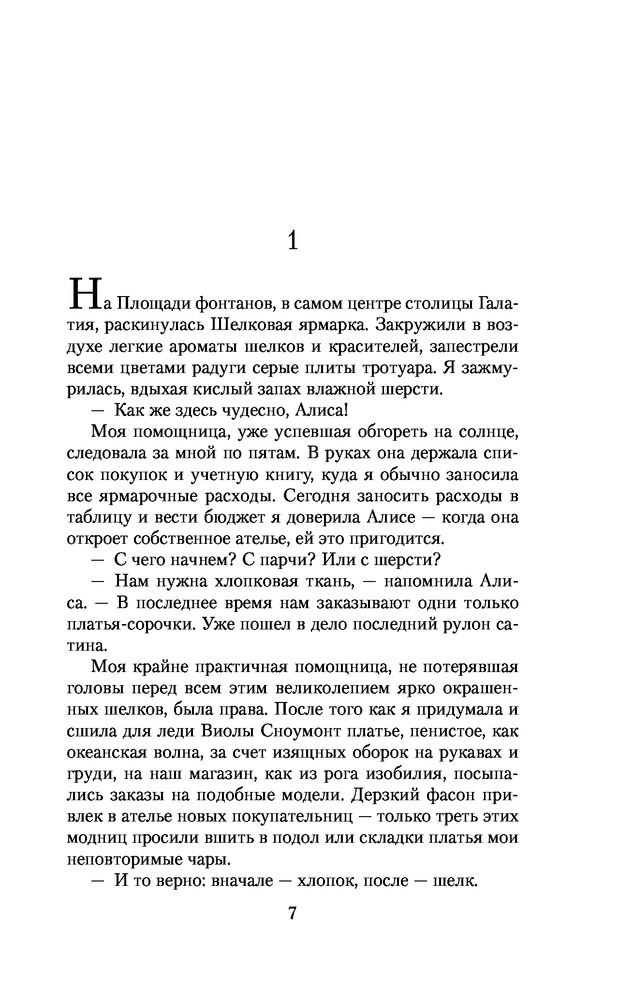 1

На Площади фонтанов, в самом центре столицы Галатия, раскинулась Шелковая ярмарка. Закружили в воздухе легкие ароматы шелков и красителей, запестрели всеми цветами радуги серые плиты тротуара. Я зажмурилась, вдыхая кислый запах влажной шерсти.

— Как же здесь чудесно, Алиса!

Моя помощница, уже успевшая обгореть на солнце, следовала за мной по пятам. В руках она держала список покупок и учетную книгу, куда я обычно заносила все ярмарочные расходы. Сегодня заносить расходы в таблицу и вести бюджет я доверила Алисе — когда она откроет собственное ателье, ей это пригодится.

— С чего начнем? С парчи? Или с шерсти?

— Нам нужна хлопковая ткань, — напомнила Алиса. — В последнее время нам заказывают одни только платья-сорочки. Уже пошел в дело последний рулон сатина.

Моя крайне практичная помощница, не потерявшая головы перед всем этим великолепием ярко окрашенных шелков, была права. После того как я придумала и сшила для леди Виолы Сноумонт платье, пенистое, как океанская волна, за счет изящных оборок на рукавах и груди, на наш магазин, как из рога изобилия, посыпались заказы на подобные модели. Дерзкий фасон привлек в ателье новых покупательниц — только треть этих модниц просили вшить в подол или складки платья мои неповторимые чары.

— И то верно: вначале — хлопок, после — шелк.

7